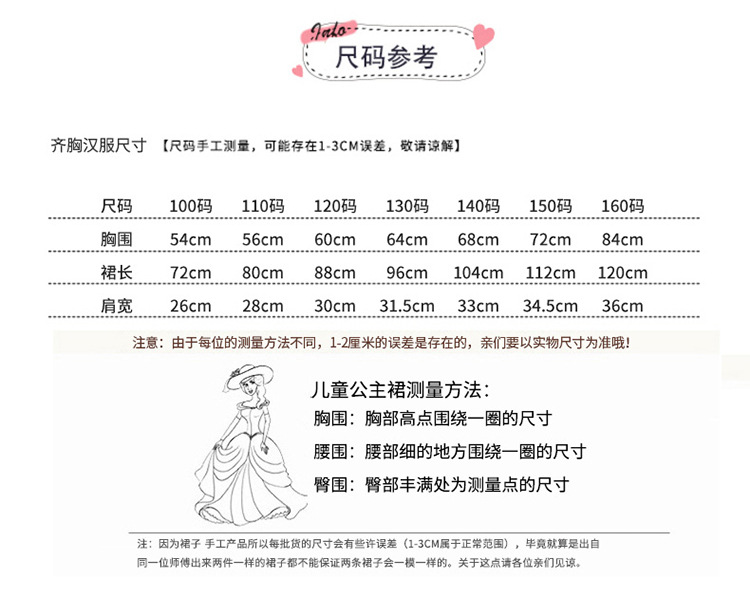 Info

尺码参考

齐胸汉服尺寸 【尺码手工测量，可能存在1-3CM误差，敬请谅解】

| 尺码 | 100码 | 110码 | 120码 | 130码 | 140码 | 150码 | 160码 |
|---|---|---|---|---|---|---|---|
| 胸围 | 54cm | 56cm | 60cm | 64cm | 68cm | 72cm | 84cm |
| 裙长 | 72cm | 80cm | 88cm | 96cm | 104cm | 112cm | 120cm |
| 肩宽 | 26cm | 28cm | 30cm | 31.5cm | 33cm | 34.5cm | 36cm |

注意：由于每位的测量方法不同，1-2厘米的误差是存在的，亲们要以实物尺寸为准哦！

儿童公主裙测量方法：
胸围：胸部高点围绕一圈的尺寸
腰围：腰部细的地方围绕一圈的尺寸
臀围：臀部丰满处为测量点的尺寸

注：因为裙子 手工产品所以每批货的尺寸会有些许误差（1-3CM属于正常范围），毕竟就算是出自同一位师傅出来两件一样的裙子都不能保证两条裙子会一模一样的。关于这点请各位亲们见谅。